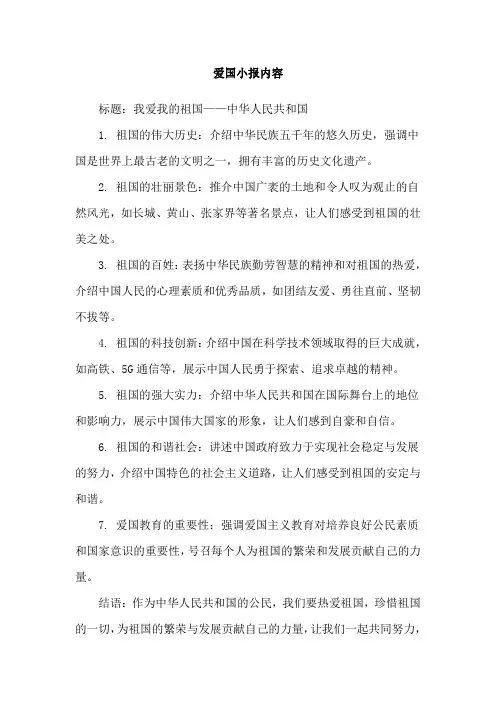 爱国小报内容

标题：我爱我的祖国——中华人民共和国

1. 祖国的伟大历史：介绍中华民族五千年的悠久历史，强调中国是世界上最古老的文明之一，拥有丰富的历史文化遗产。

2. 祖国的壮丽景色：推介中国广袤的土地和令人叹为观止的自然风光，如长城、黄山、张家界等著名景点，让人们感受到祖国的壮美之处。

3. 祖国的百姓：表扬中华民族勤劳智慧的精神和对祖国的热爱，介绍中国人民的心理素质和优秀品质，如团结友爱、勇往直前、坚韧不拔等。

4. 祖国的科技创新：介绍中国在科学技术领域取得的巨大成就，如高铁、5G通信等，展示中国人民勇于探索、追求卓越的精神。

5. 祖国的强大实力：介绍中华人民共和国在国际舞台上的地位和影响力，展示中国伟大国家的形象，让人们感到自豪和自信。

6. 祖国的和谐社会：讲述中国政府致力于实现社会稳定与发展的努力，介绍中国特色的社会主义道路，让人们感受到祖国的安定与和谐。

7. 爱国教育的重要性：强调爱国主义教育对培养良好公民素质和国家意识的重要性，号召每个人为祖国的繁荣和发展贡献自己的力量。

结语：作为中华人民共和国的公民，我们要热爱祖国，珍惜祖国的一切，为祖国的繁荣与发展贡献自己的力量，让我们一起共同努力，